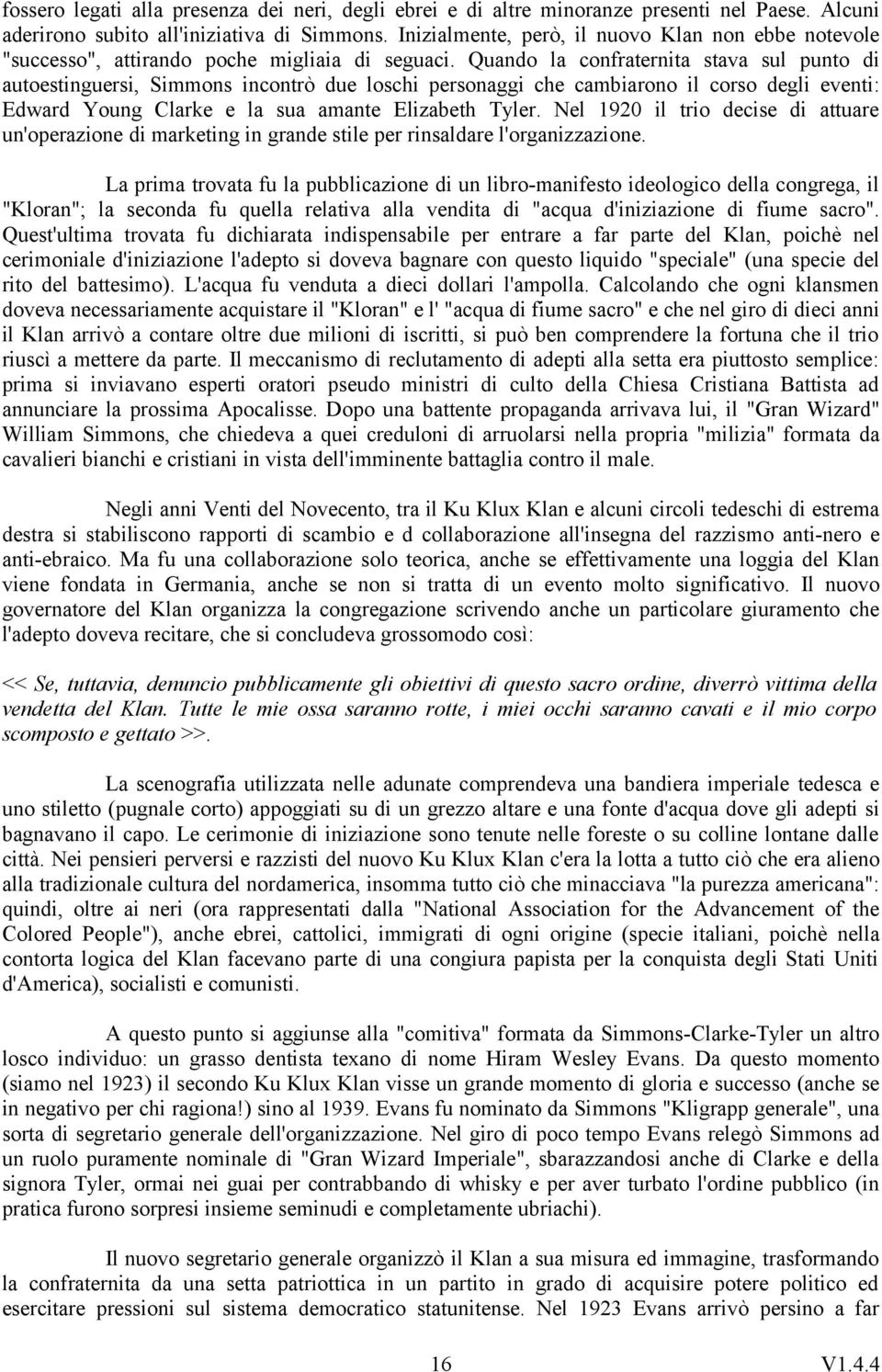 fossero legati alla presenza dei neri, degli ebrei e di altre minoranze presenti nel Paese. Alcuni aderirono subito all'iniziativa di Simmons. Inizialmente, però, il nuovo Klan non ebbe notevole "successo", attirando poche migliaia di seguaci. Quando la confraternita stava sul punto di autoestinguersi, Simmons incontrò due loschi personaggi che cambiarono il corso degli eventi: Edward Young Clarke e la sua amante Elizabeth Tyler. Nel 1920 il trio decise di attuare un'operazione di marketing in grande stile per rinsaldare l'organizzazione.

La prima trovata fu la pubblicazione di un libro-manifesto ideologico della congrega, il "Kloran"; la seconda fu quella relativa alla vendita di "acqua d'iniziazione di fiume sacro". Quest'ultima trovata fu dichiarata indispensabile per entrare a far parte del Klan, poichè nel cerimoniale d'iniziazione l'adepto si doveva bagnare con questo liquido "speciale" (una specie del rito del battesimo). L'acqua fu venduta a dieci dollari l'ampolla. Calcolando che ogni klansmen doveva necessariamente acquistare il "Kloran" e l' "acqua di fiume sacro" e che nel giro di dieci anni il Klan arrivò a contare oltre due milioni di iscritti, si può ben comprendere la fortuna che il trio riuscì a mettere da parte. Il meccanismo di reclutamento di adepti alla setta era piuttosto semplice: prima si inviavano esperti oratori pseudo ministri di culto della Chiesa Cristiana Battista ad annunciare la prossima Apocalisse. Dopo una battente propaganda arrivava lui, il "Gran Wizard" William Simmons, che chiedeva a quei creduloni di arruolarsi nella propria "milizia" formata da cavalieri bianchi e cristiani in vista dell'imminente battaglia contro il male.

Negli anni Venti del Novecento, tra il Ku Klux Klan e alcuni circoli tedeschi di estrema destra si stabiliscono rapporti di scambio e d collaborazione all'insegna del razzismo anti-nero e anti-ebraico. Ma fu una collaborazione solo teorica, anche se effettivamente una loggia del Klan viene fondata in Germania, anche se non si tratta di un evento molto significativo. Il nuovo governatore del Klan organizza la congregazione scrivendo anche un particolare giuramento che l'adepto doveva recitare, che si concludeva grossomodo così:

<< Se, tuttavia, denuncio pubblicamente gli obiettivi di questo sacro ordine, diverrò vittima della vendetta del Klan. Tutte le mie ossa saranno rotte, i miei occhi saranno cavati e il mio corpo scomposto e gettato >>.

La scenografia utilizzata nelle adunate comprendeva una bandiera imperiale tedesca e uno stiletto (pugnale corto) appoggiati su di un grezzo altare e una fonte d'acqua dove gli adepti si bagnavano il capo. Le cerimonie di iniziazione sono tenute nelle foreste o su colline lontane dalle città. Nei pensieri perversi e razzisti del nuovo Ku Klux Klan c'era la lotta a tutto ciò che era alieno alla tradizionale cultura del nordamerica, insomma tutto ciò che minacciava "la purezza americana": quindi, oltre ai neri (ora rappresentati dalla "National Association for the Advancement of the Colored People"), anche ebrei, cattolici, immigrati di ogni origine (specie italiani, poichè nella contorta logica del Klan facevano parte di una congiura papista per la conquista degli Stati Uniti d'America), socialisti e comunisti.

A questo punto si aggiunse alla "comitiva" formata da Simmons-Clarke-Tyler un altro losco individuo: un grasso dentista texano di nome Hiram Wesley Evans. Da questo momento (siamo nel 1923) il secondo Ku Klux Klan visse un grande momento di gloria e successo (anche se in negativo per chi ragiona!) sino al 1939. Evans fu nominato da Simmons "Kligrapp generale", una sorta di segretario generale dell'organizzazione. Nel giro di poco tempo Evans relegò Simmons ad un ruolo puramente nominale di "Gran Wizard Imperiale", sbarazzandosi anche di Clarke e della signora Tyler, ormai nei guai per contrabbando di whisky e per aver turbato l'ordine pubblico (in pratica furono sorpresi insieme seminudi e completamente ubriachi).

Il nuovo segretario generale organizzò il Klan a sua misura ed immagine, trasformando la confraternita da una setta patriottica in un partito in grado di acquisire potere politico ed esercitare pressioni sul sistema democratico statunitense. Nel 1923 Evans arrivò persino a far

16 V1.4.4